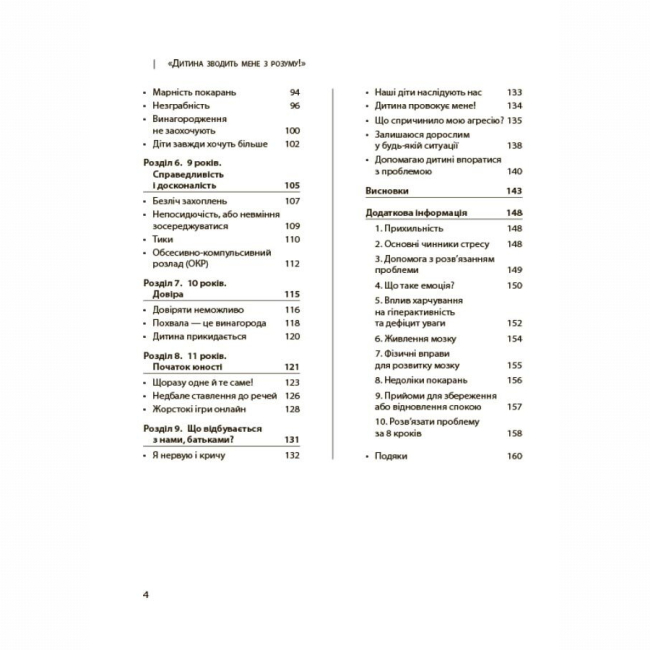 «Дитина зводить мене з розуму!»

• Марність покарань 94
• Незграбність 96
• Винагородження не заохочують 100
• Діти завжди хочуть більше 102

Розділ 6. 9 років. Справедливість і досконалість 105

• Безліч захоплень 107
• Непосидючість, або невміння зосереджуватися 109
• Тики 110
• Обсесивно-компульсивний розлад (ОКР) 112

Розділ 7. 10 років. Довіра 115

• Довіряти неможливо 116
• Похвала — це винагорода 118
• Дитина прикидається 120

Розділ 8. 11 років. Початок юності 121

• Щоразу одне й те саме! 123
• Недбале ставлення до речей 126
• Жорстокі ігри онлайн 128

Розділ 9. Що відбувається з нами, батьками? 131

• Я нервую і кричу 132

• Наші діти наслідують нас 133
• Дитина провокує мене! 134
• Що спричинило мою агресію? 135
• Залишаюся дорослим у будь-якій ситуації 138
• Допомагаю дитині впоратися з проблемою 140

Висновки 143

Додаткова інформація 148

1. Прихильність 148
2. Основні чинники стресу 148
3. Допомога з розв'язанням проблеми 149
4. Що таке емоція? 150
5. Вплив харчування на гіперактивність та дефіцит уваги 152
6. Живлення мозку 154
7. Фізичні вправи для розвитку мозку 155
8. Недоліки покарань 156
9. Прийоми для збереження або відновлення спокою 157
10. Розв'язати проблему за 8 кроків 158

• Подяки 160

4